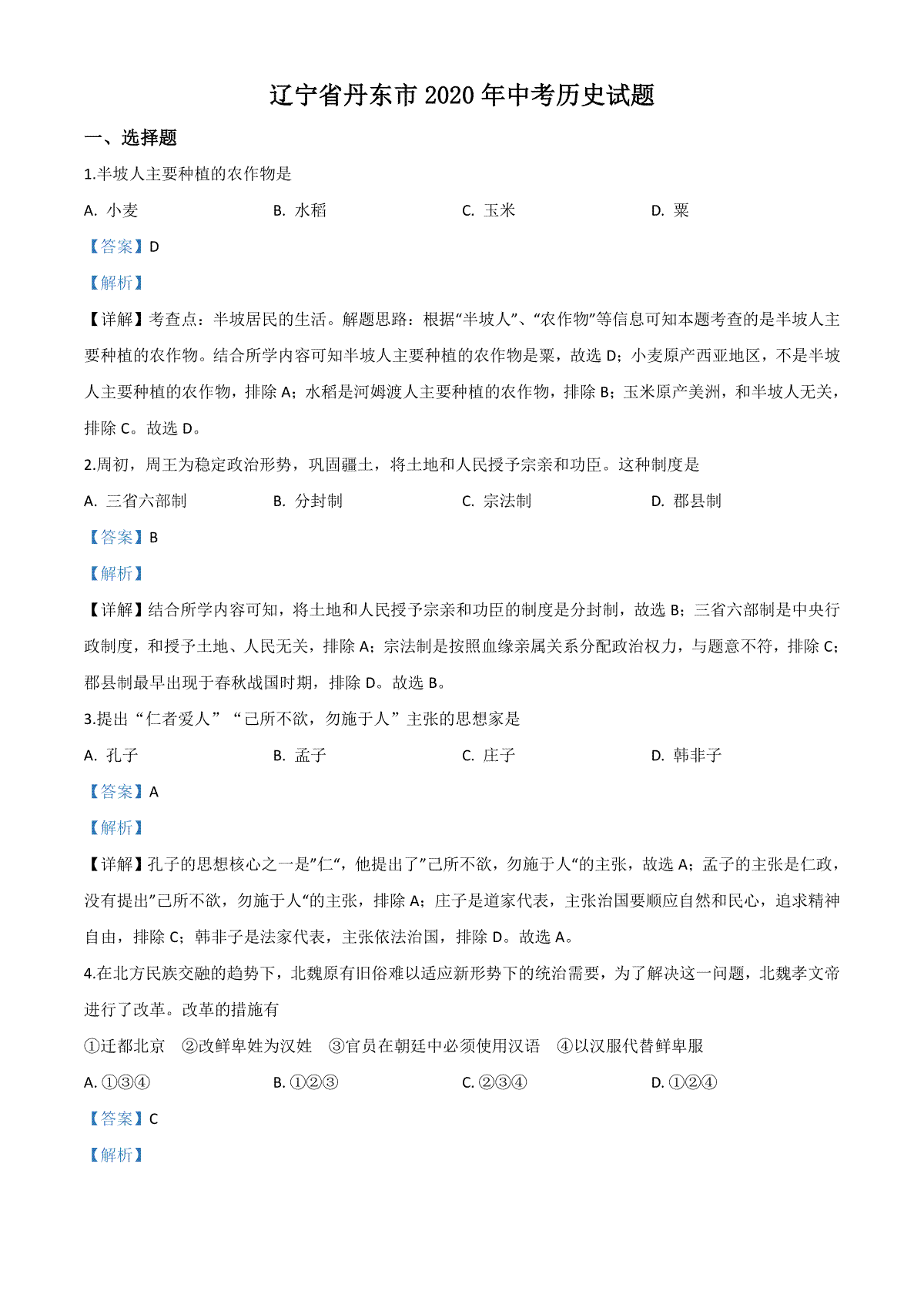 辽宁省丹东市 2020 年中考历史试题

一、选择题

1.半坡人主要种植的农作物是

A. 小麦　　B. 水稻　　C. 玉米　　D. 粟

【答案】D

【解析】

【详解】考查点：半坡居民的生活。解题思路：根据“半坡人”、“农作物”等信息可知本题考查的是半坡人主要种植的农作物。结合所学内容可知半坡人主要种植的农作物是粟，故选 D；小麦原产西亚地区，不是半坡人主要种植的农作物，排除 A；水稻是河姆渡人主要种植的农作物，排除 B；玉米原产美洲，和半坡人无关，排除 C。故选 D。

2.周初，周王为稳定政治形势，巩固疆土，将土地和人民授予宗亲和功臣。这种制度是

A. 三省六部制　　B. 分封制　　C. 宗法制　　D. 郡县制

【答案】B

【解析】

【详解】结合所学内容可知，将土地和人民授予宗亲和功臣的制度是分封制，故选 B；三省六部制是中央行政制度，和授予土地、人民无关，排除 A；宗法制是按照血缘亲属关系分配政治权力，与题意不符，排除 C；郡县制最早出现于春秋战国时期，排除 D。故选 B。

3.提出“仁者爱人”“己所不欲，勿施于人”主张的思想家是

A. 孔子　　B. 孟子　　C. 庄子　　D. 韩非子

【答案】A

【解析】

【详解】孔子的思想核心之一是”仁“，他提出了”己所不欲，勿施于人“的主张，故选 A；孟子的主张是仁政，没有提出”己所不欲，勿施于人“的主张，排除 A；庄子是道家代表，主张治国要顺应自然和民心，追求精神自由，排除 C；韩非子是法家代表，主张依法治国，排除 D。故选 A。

4.在北方民族交融的趋势下，北魏原有旧俗难以适应新形势下的统治需要，为了解决这一问题，北魏孝文帝进行了改革。改革的措施有

①迁都北京　②改鲜卑姓为汉姓　③官员在朝廷中必须使用汉语　④以汉服代替鲜卑服

A. ①③④　　B. ①②③　　C. ②③④　　D. ①②④

【答案】C

【解析】